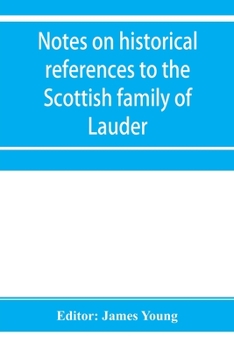 Notes on historical references to the Scottish family of Lauder

Editor: James Young